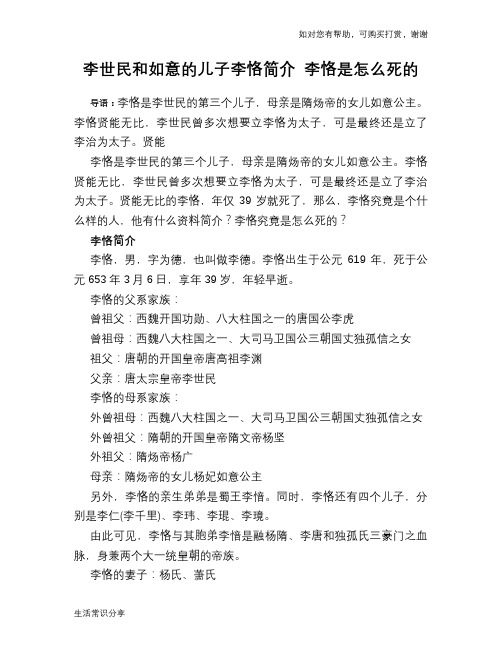 如对您有帮助，可购买打赏，谢谢

李世民和如意的儿子李恪简介 李恪是怎么死的

导语：李恪是李世民的第三个儿子，母亲是隋炀帝的女儿如意公主。李恪贤能无比，李世民曾多次想要立李恪为太子，可是最终还是立了李治为太子。贤能

李恪是李世民的第三个儿子，母亲是隋炀帝的女儿如意公主。李恪贤能无比，李世民曾多次想要立李恪为太子，可是最终还是立了李治为太子。贤能无比的李恪，年仅 39 岁就死了，那么，李恪究竟是个什么样的人，他有什么资料简介？李恪究竟是怎么死的？

李恪简介

李恪，男，字为德，也叫做李德。李恪出生于公元 619 年，死于公元 653 年 3 月 6 日，享年 39 岁，年轻早逝。

李恪的父系家族：

曾祖父：西魏开国功勋、八大柱国之一的唐国公李虎

曾祖母：西魏八大柱国之一、大司马卫国公三朝国丈独孤信之女

祖父：唐朝的开国皇帝唐高祖李渊

父亲：唐太宗皇帝李世民

李恪的母系家族：

外曾祖母：西魏八大柱国之一、大司马卫国公三朝国丈独孤信之女

外曾祖父：隋朝的开国皇帝隋文帝杨坚

外祖父：隋炀帝杨广

母亲：隋炀帝的女儿杨妃如意公主

另外，李恪的亲生弟弟是蜀王李愔。同时，李恪还有四个儿子，分别是李仁(李千里)、李玮、李琨、李璄。

由此可见，李恪与其胞弟李愔是融杨隋、李唐和独孤氏三豪门之血脉，身兼两个大一统皇朝的帝族。

李恪的妻子：杨氏、萧氏

生活常识分享